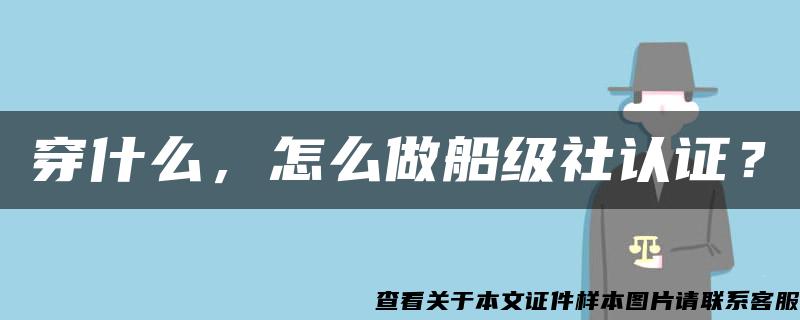 穿什么，怎么做船级社认证？

查看关于本文证件样本图片请联系客服